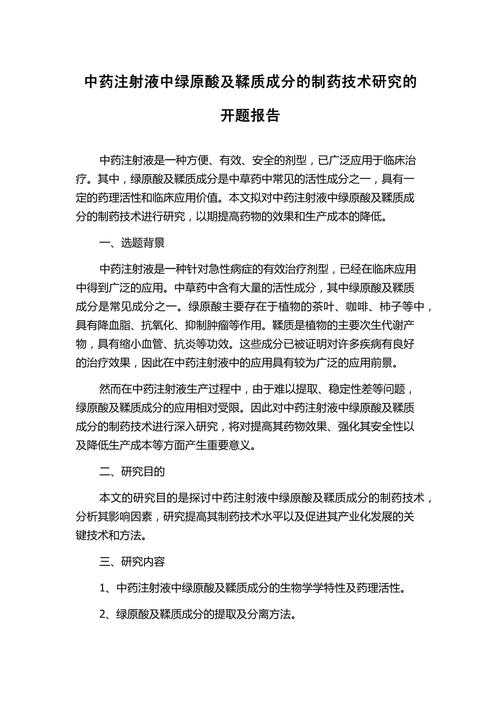 中药注射液中绿原酸及鞣质成分的制药技术研究的开题报告

中药注射液是一种方便、有效、安全的剂型，已广泛应用于临床治疗。其中，绿原酸及鞣质成分是中草药中常见的活性成分之一，具有一定的药理活性和临床应用价值。本文拟对中药注射液中绿原酸及鞣质成分的制药技术进行研究，以期提高药物的效果和生产成本的降低。

一、选题背景

中药注射液是一种针对急性病症的有效治疗剂型，已经在临床应用中得到广泛的应用。中草药中含有大量的活性成分，其中绿原酸及鞣质成分是常见成分之一。绿原酸主要存在于植物的茶叶、咖啡、柿子等中，具有降血脂、抗氧化、抑制肿瘤等作用。鞣质是植物的主要次生代谢产物，具有缩小血管、抗炎等功效。这些成分已被证明对许多疾病有良好的治疗效果，因此在中药注射液中的应用具有较为广泛的应用前景。

然而在中药注射液生产过程中，由于难以提取、稳定性差等问题，绿原酸及鞣质成分的应用相对受限。因此对中药注射液中绿原酸及鞣质成分的制药技术进行深入研究，将对提高其药物效果、强化其安全性以及降低生产成本等方面产生重要意义。

二、研究目的

本文的研究目的是探讨中药注射液中绿原酸及鞣质成分的制药技术，分析其影响因素，研究提高其制药技术水平以及促进其产业化发展的关键技术和方法。

三、研究内容

1、中药注射液中绿原酸及鞣质成分的生物学学特性及药理活性。

2、绿原酸及鞣质成分的提取及分离方法。